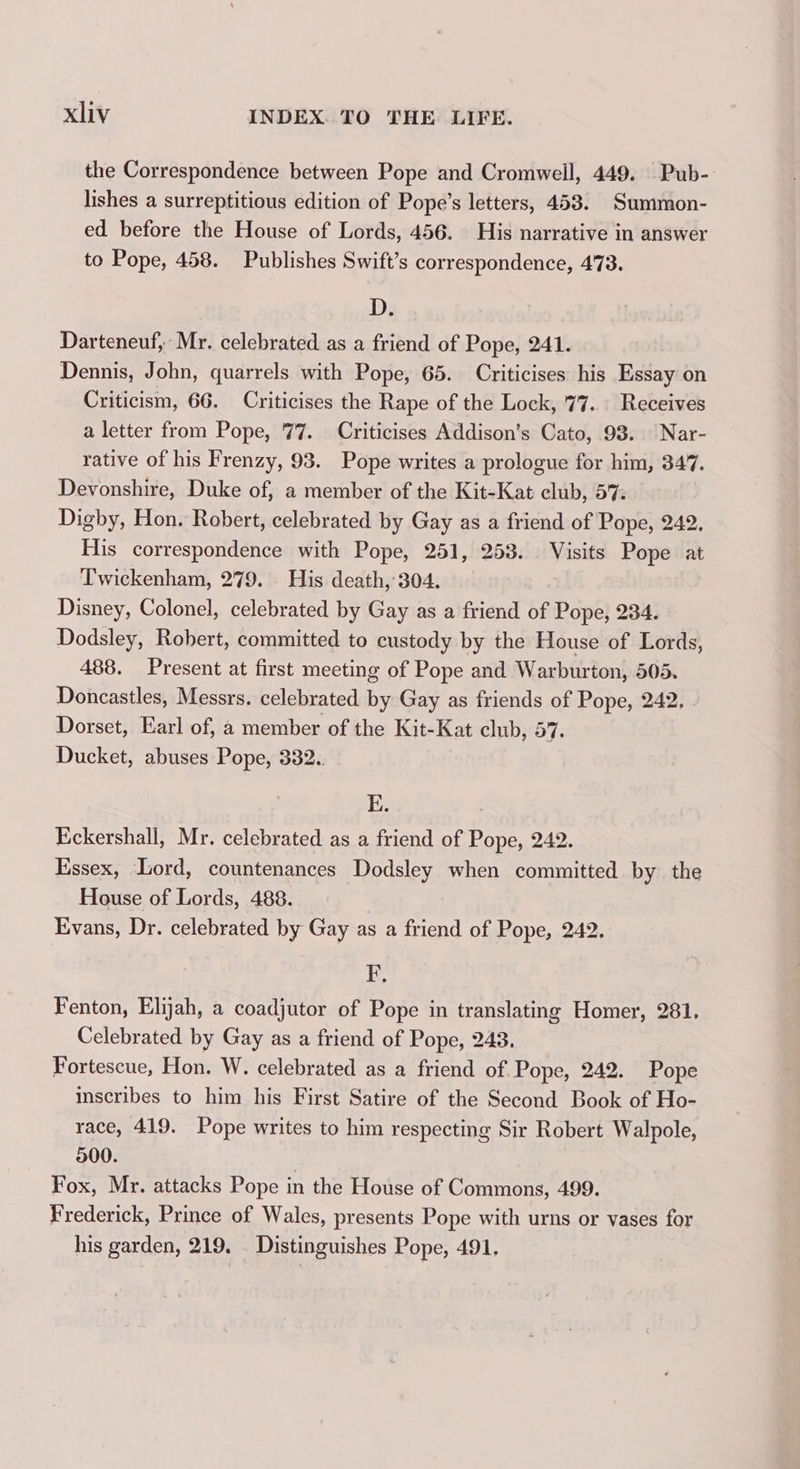 xliv INDEX TO THE LIFE.

the Correspondence between Pope and Cromwell, 449. Publishes a surreptitious edition of Pope's letters, 453. Summoned before the House of Lords, 456. His narrative in answer to Pope, 458. Publishes Swift's correspondence, 473.

D.

Darteneuf, Mr. celebrated as a friend of Pope, 241.
Dennis, John, quarrels with Pope, 65. Criticises his Essay on Criticism, 66. Criticises the Rape of the Lock, 77. Receives a letter from Pope, 77. Criticises Addison's Cato, 93. Narrative of his Frenzy, 93. Pope writes a prologue for him, 347.
Devonshire, Duke of, a member of the Kit-Kat club, 57.
Digby, Hon. Robert, celebrated by Gay as a friend of Pope, 242. His correspondence with Pope, 251, 253. Visits Pope at Twickenham, 279. His death, 304.
Disney, Colonel, celebrated by Gay as a friend of Pope, 234.
Dodsley, Robert, committed to custody by the House of Lords, 488. Present at first meeting of Pope and Warburton, 505.
Doncastles, Messrs. celebrated by Gay as friends of Pope, 242.
Dorset, Earl of, a member of the Kit-Kat club, 57.
Ducket, abuses Pope, 332.

E.

Eckershall, Mr. celebrated as a friend of Pope, 242.
Essex, Lord, countenances Dodsley when committed by the House of Lords, 488.
Evans, Dr. celebrated by Gay as a friend of Pope, 242.

F.

Fenton, Elijah, a coadjutor of Pope in translating Homer, 281. Celebrated by Gay as a friend of Pope, 243.
Fortescue, Hon. W. celebrated as a friend of Pope, 242. Pope inscribes to him his First Satire of the Second Book of Horace, 419. Pope writes to him respecting Sir Robert Walpole, 500.
Fox, Mr. attacks Pope in the House of Commons, 499.
Frederick, Prince of Wales, presents Pope with urns or vases for his garden, 219. Distinguishes Pope, 491.